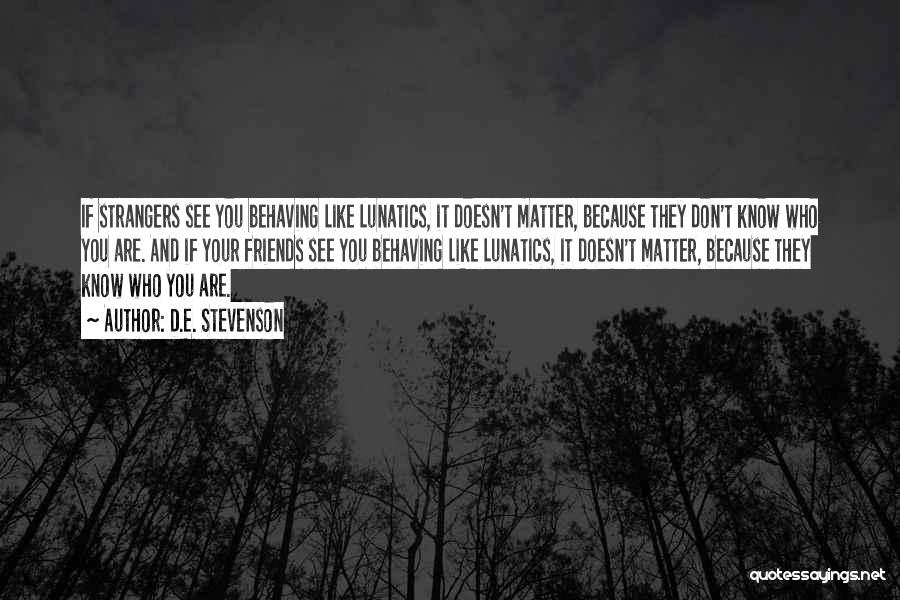 IF STRANGERS SEE YOU BEHAVING LIKE LUNATICS, IT DOESN'T MATTER, BECAUSE THEY DON'T KNOW WHO YOU ARE. AND IF YOUR FRIENDS SEE YOU BEHAVING LIKE LUNATICS, IT DOESN'T MATTER, BECAUSE THEY KNOW WHO YOU ARE.

~ AUTHOR: D.E. STEVENSON

quotessayings.net